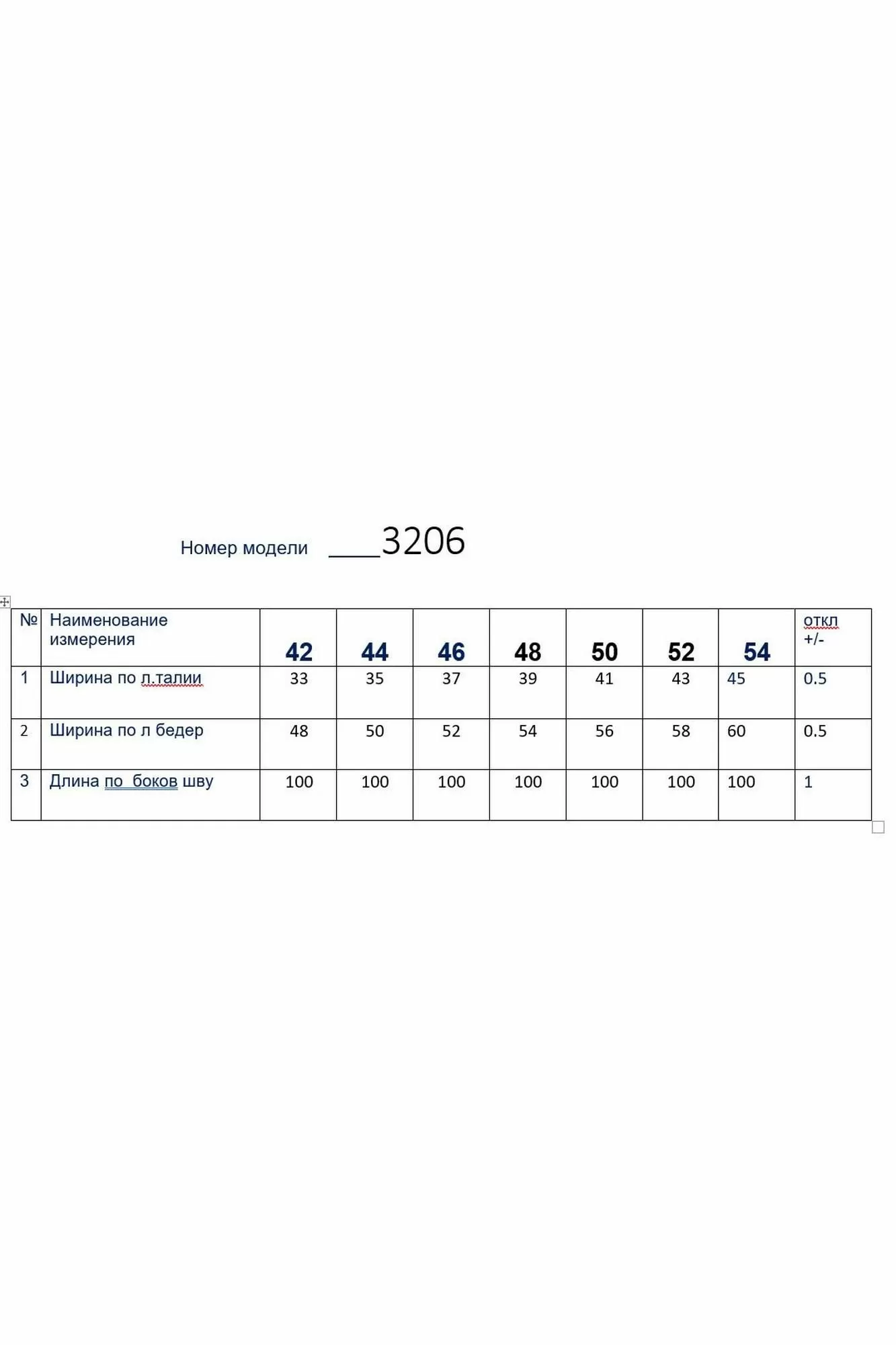 Номер модели ____3206

| № | Наименование измерения | 42 | 44 | 46 | 48 | 50 | 52 | 54 | откл +/- |
|---|---|---|---|---|---|---|---|---|---|
| 1 | Ширина по л.талии | 33 | 35 | 37 | 39 | 41 | 43 | 45 | 0.5 |
| 2 | Ширина по л бедер | 48 | 50 | 52 | 54 | 56 | 58 | 60 | 0.5 |
| 3 | Длина по боков шву | 100 | 100 | 100 | 100 | 100 | 100 | 100 | 1 |